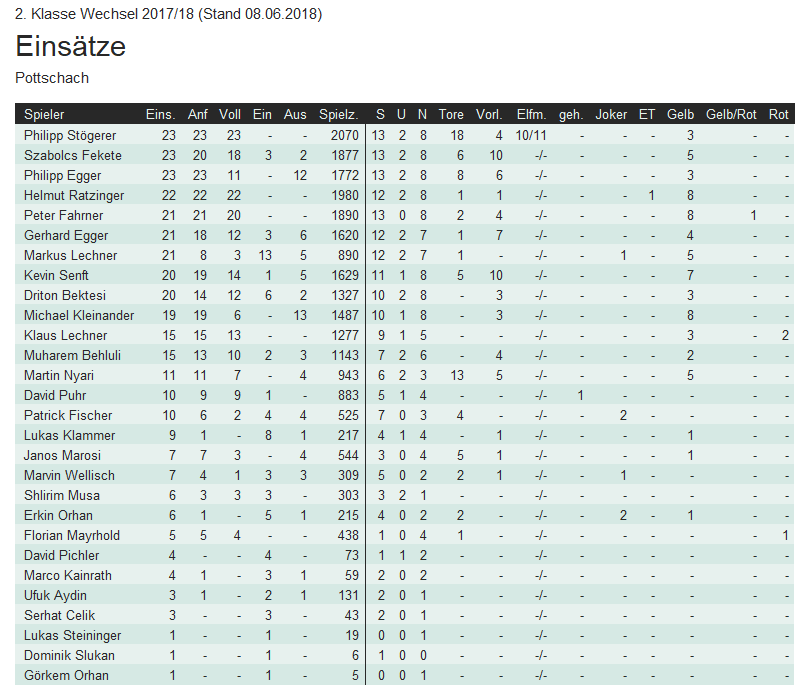 2. Klasse Wechsel 2017/18 (Stand 08.06.2018)

Einsätze

Pottschach

| Spieler | Eins. | Anf | Voll | Ein | Aus | Spielz. | S | U | N | Tore | Vorl. | Elfm. | geh. | Joker | ET | Gelb | Gelb/Rot | Rot |
|---|---|---|---|---|---|---|---|---|---|---|---|---|---|---|---|---|---|---|
| Philipp Stögerer | 23 | 23 | 23 | - | - | 2070 | 13 | 2 | 8 | 18 | 4 | 10/11 | - | - | - | 3 | - | - |
| Szabolcs Fekete | 23 | 20 | 18 | 3 | 2 | 1877 | 13 | 2 | 8 | 6 | 10 | -/- | - | - | - | 5 | - | - |
| Philipp Egger | 23 | 23 | 11 | - | 12 | 1772 | 13 | 2 | 8 | 8 | 6 | -/- | - | - | - | 3 | - | - |
| Helmut Ratzinger | 22 | 22 | 22 | - | - | 1980 | 12 | 2 | 8 | 1 | 1 | -/- | - | - | 1 | 8 | - | - |
| Peter Fahrner | 21 | 21 | 20 | - | - | 1890 | 13 | 0 | 8 | 2 | 4 | -/- | - | - | - | 8 | 1 | - |
| Gerhard Egger | 21 | 18 | 12 | 3 | 6 | 1620 | 12 | 2 | 7 | 1 | 7 | -/- | - | - | - | 4 | - | - |
| Markus Lechner | 21 | 8 | 3 | 13 | 5 | 890 | 12 | 2 | 7 | 1 | - | -/- | - | 1 | - | 5 | - | - |
| Kevin Senft | 20 | 19 | 14 | 1 | 5 | 1629 | 11 | 1 | 8 | 5 | 10 | -/- | - | - | - | 7 | - | - |
| Driton Bektesi | 20 | 14 | 12 | 6 | 2 | 1327 | 10 | 2 | 8 | - | 3 | -/- | - | - | - | 3 | - | - |
| Michael Kleinander | 19 | 19 | 6 | - | 13 | 1487 | 10 | 1 | 8 | - | 3 | -/- | - | - | - | 8 | - | - |
| Klaus Lechner | 15 | 15 | 13 | - | - | 1277 | 9 | 1 | 5 | - | - | -/- | - | - | - | 3 | - | 2 |
| Muharem Behluli | 15 | 13 | 10 | 2 | 3 | 1143 | 7 | 2 | 6 | - | 4 | -/- | - | - | - | 2 | - | - |
| Martin Nyari | 11 | 11 | 7 | - | 4 | 943 | 6 | 2 | 3 | 13 | 5 | -/- | - | - | - | 5 | - | - |
| David Puhr | 10 | 9 | 9 | 1 | - | 883 | 5 | 1 | 4 | - | - | -/- | 1 | - | - | - | - | - |
| Patrick Fischer | 10 | 6 | 2 | 4 | 4 | 525 | 7 | 0 | 3 | 4 | - | -/- | - | 2 | - | - | - | - |
| Lukas Klammer | 9 | 1 | - | 8 | 1 | 217 | 4 | 1 | 4 | - | 1 | -/- | - | - | - | 1 | - | - |
| Janos Marosi | 7 | 7 | 3 | - | 4 | 544 | 3 | 0 | 4 | 5 | 1 | -/- | - | - | - | 1 | - | - |
| Marvin Wellisch | 7 | 4 | 1 | 3 | 3 | 309 | 5 | 0 | 2 | 2 | 1 | -/- | - | 1 | - | - | - | - |
| Shlirim Musa | 6 | 3 | 3 | 3 | - | 303 | 3 | 2 | 1 | - | - | -/- | - | - | - | - | - | - |
| Erkin Orhan | 6 | 1 | - | 5 | 1 | 215 | 4 | 0 | 2 | 2 | - | -/- | - | 2 | - | 1 | - | - |
| Florian Mayrhold | 5 | 5 | 4 | - | - | 438 | 1 | 0 | 4 | 1 | - | -/- | - | - | - | - | - | 1 |
| David Pichler | 4 | - | - | 4 | - | 73 | 1 | 1 | 2 | - | - | -/- | - | - | - | - | - | - |
| Marco Kainrath | 4 | 1 | - | 3 | 1 | 59 | 2 | 0 | 2 | - | - | -/- | - | - | - | - | - | - |
| Ufuk Aydin | 3 | 1 | - | 2 | 1 | 131 | 2 | 0 | 1 | - | - | -/- | - | - | - | - | - | - |
| Serhat Celik | 3 | - | - | 3 | - | 43 | 2 | 0 | 1 | - | - | -/- | - | - | - | - | - | - |
| Lukas Steininger | 1 | - | - | 1 | - | 19 | 0 | 0 | 1 | - | - | -/- | - | - | - | - | - | - |
| Dominik Slukan | 1 | - | - | 1 | - | 6 | 1 | 0 | 0 | - | - | -/- | - | - | - | - | - | - |
| Görkem Orhan | 1 | - | - | 1 | - | 5 | 0 | 0 | 1 | - | - | -/- | - | - | - | - | - | - |